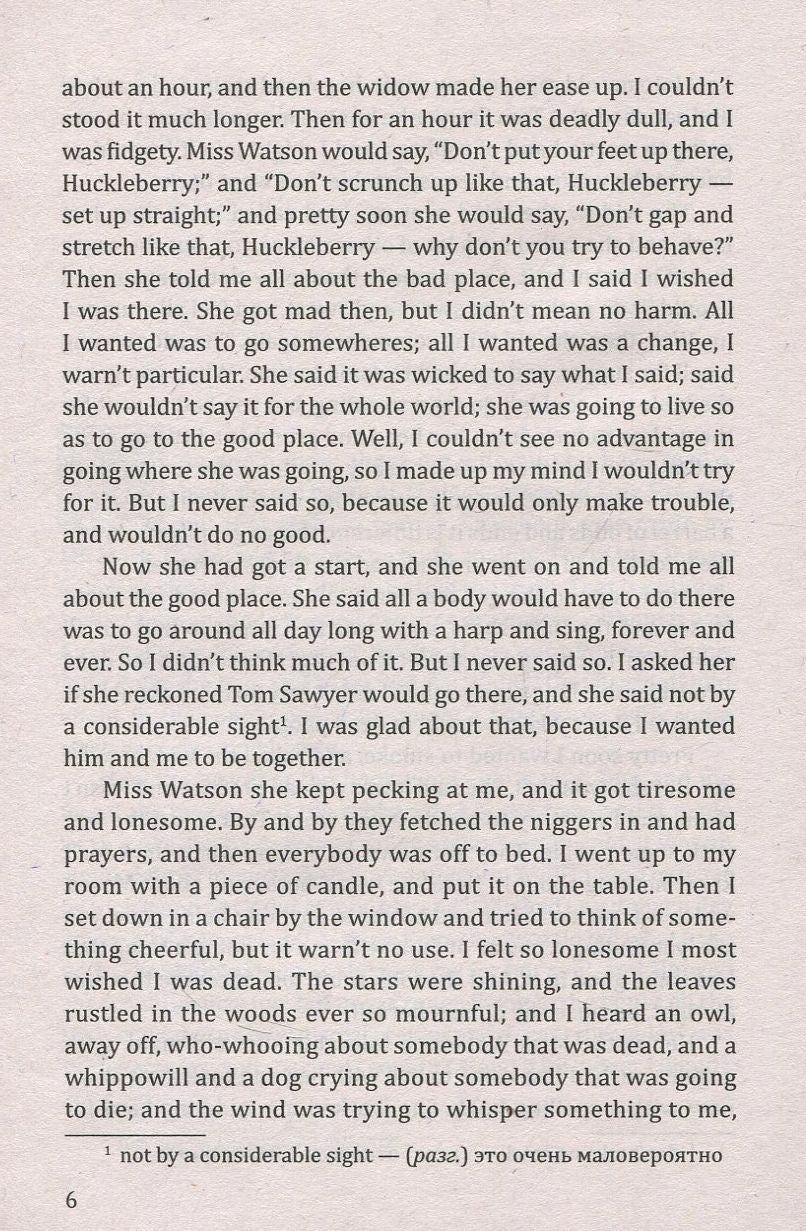 about an hour, and then the widow made her ease up. I couldn't stood it much longer. Then for an hour it was deadly dull, and I was fidgety. Miss Watson would say, "Don't put your feet up there, Huckleberry;" and "Don't scrunch up like that, Huckleberry — set up straight;" and pretty soon she would say, "Don't gap and stretch like that, Huckleberry — why don't you try to behave?" Then she told me all about the bad place, and I said I wished I was there. She got mad then, but I didn't mean no harm. All I wanted was to go somewheres; all I wanted was a change, I warn't particular. She said it was wicked to say what I said; said she wouldn't say it for the whole world; she was going to live so as to go to the good place. Well, I couldn't see no advantage in going where she was going, so I made up my mind I wouldn't try for it. But I never said so, because it would only make trouble, and wouldn't do no good.

Now she had got a start, and she went on and told me all about the good place. She said all a body would have to do there was to go around all day long with a harp and sing, forever and ever. So I didn't think much of it. But I never said so. I asked her if she reckoned Tom Sawyer would go there, and she said not by a considerable sight$^1$. I was glad about that, because I wanted him and me to be together.

Miss Watson she kept pecking at me, and it got tiresome and lonesome. By and by they fetched the niggers in and had prayers, and then everybody was off to bed. I went up to my room with a piece of candle, and put it on the table. Then I set down in a chair by the window and tried to think of something cheerful, but it warn't no use. I felt so lonesome I most wished I was dead. The stars were shining, and the leaves rustled in the woods ever so mournful; and I heard an owl, away off, who-whooing about somebody that was dead, and a whippowill and a dog crying about somebody that was going to die; and the wind was trying to whisper something to me,

$^1$ not by a considerable sight — (разг.) это очень маловероятно

6